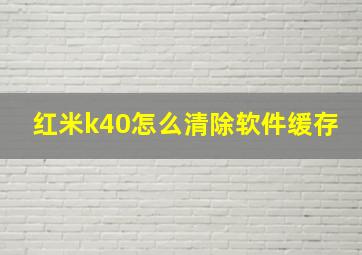 红米k40怎么清除软件缓存